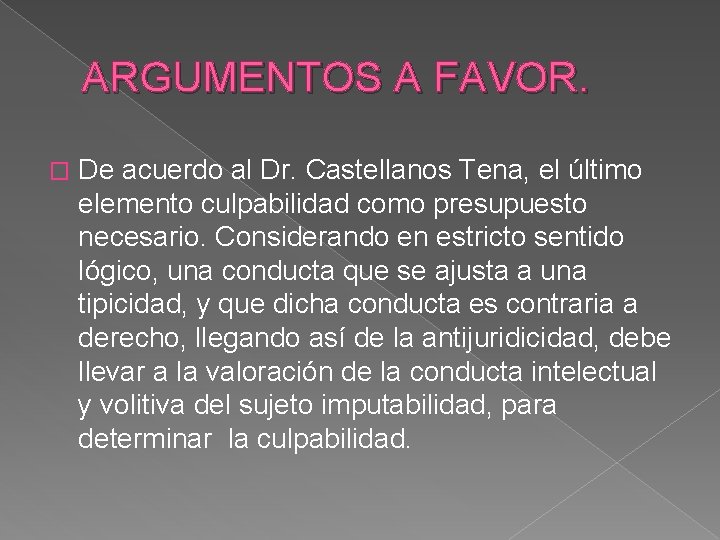 ARGUMENTOS A FAVOR.

De acuerdo al Dr. Castellanos Tena, el último elemento culpabilidad como presupuesto necesario. Considerando en estricto sentido lógico, una conducta que se ajusta a una tipicidad, y que dicha conducta es contraria a derecho, llegando así de la antijuridicidad, debe llevar a la valoración de la conducta intelectual y volitiva del sujeto imputabilidad, para determinar la culpabilidad.